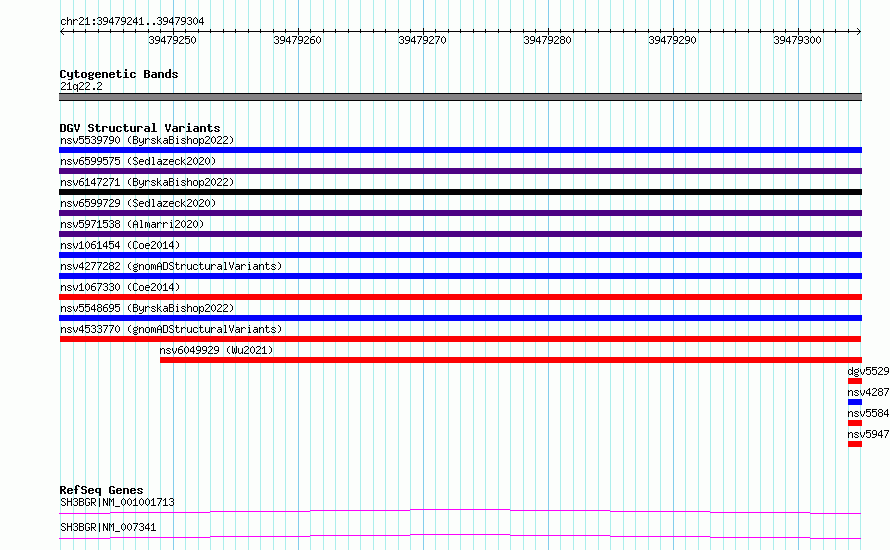 chr21:39479241..39479304

39479250 39479260 39479270 39479280 39479290 39479300

Cytogenetic Bands
21q22.2

DGV Structural Variants
nsv5539790 (ByrskaBishop2022)
nsv6599575 (Sedlazeck2020)
nsv6147271 (ByrskaBishop2022)
nsv6599729 (Sedlazeck2020)
nsv5971538 (Almarri2020)
nsv1061454 (Coe2014)
nsv4277282 (gnomADStructuralVariants)
nsv1067330 (Coe2014)
nsv5548695 (ByrskaBishop2022)
nsv4533770 (gnomADStructuralVariants)
nsv6049929 (Wu2021)
dgv5529
nsv4287
nsv5584
nsv5947

RefSeq Genes
SH3BGR|NM_001001713
SH3BGR|NM_007341